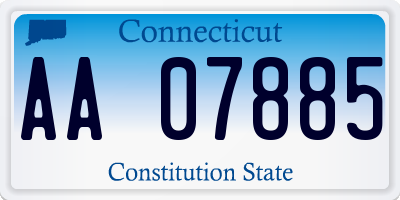 Connecticut

AA 07885

Constitution State